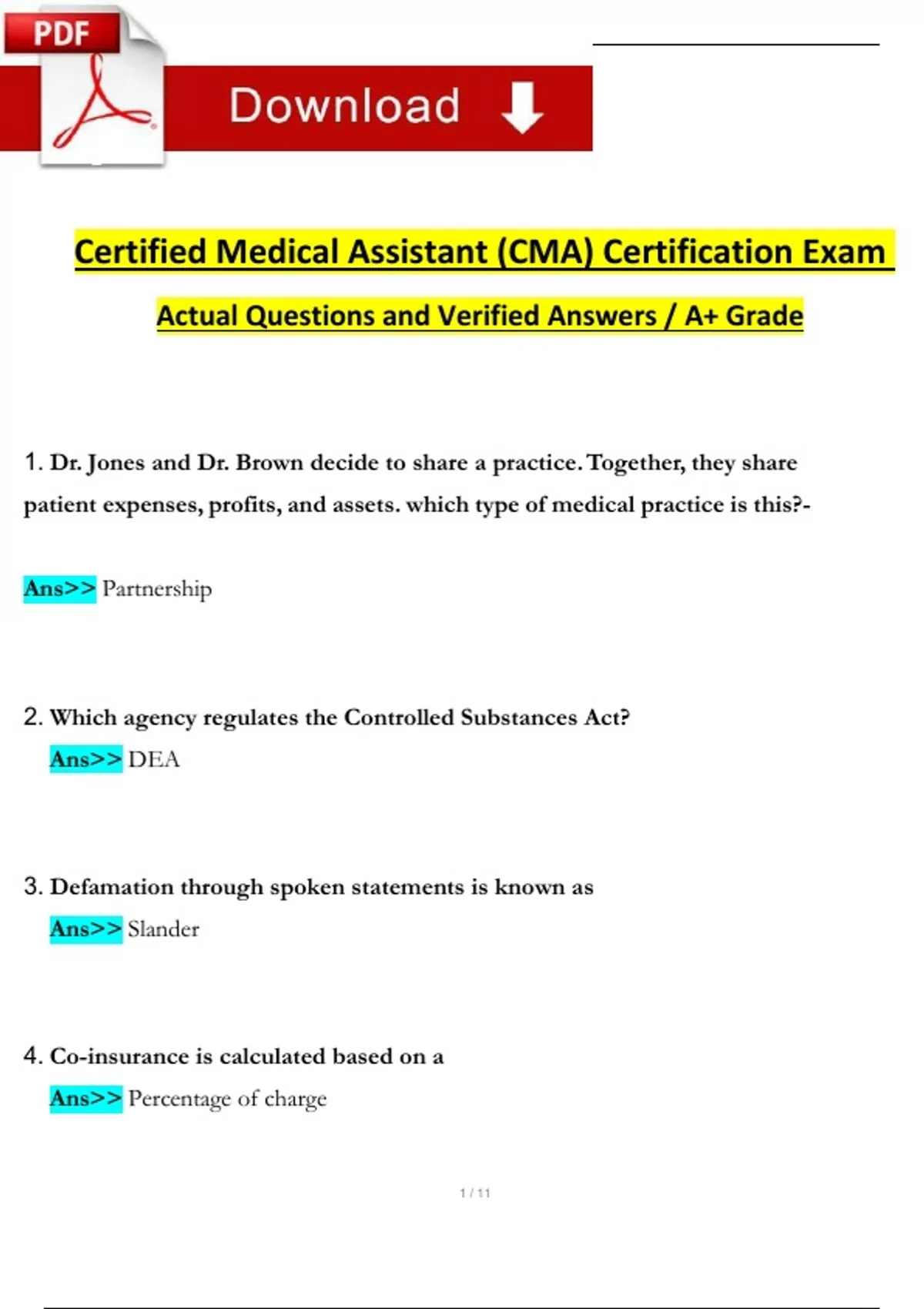 PDF

Download

Certified Medical Assistant (CMA) Certification Exam

Actual Questions and Verified Answers / A+ Grade

1. Dr. Jones and Dr. Brown decide to share a practice. Together, they share patient expenses, profits, and assets. which type of medical practice is this?-

Ans>> Partnership

2. Which agency regulates the Controlled Substances Act?

Ans>> DEA

3. Defamation through spoken statements is known as

Ans>> Slander

4. Co-insurance is calculated based on a

Ans>> Percentage of charge

1 / 11